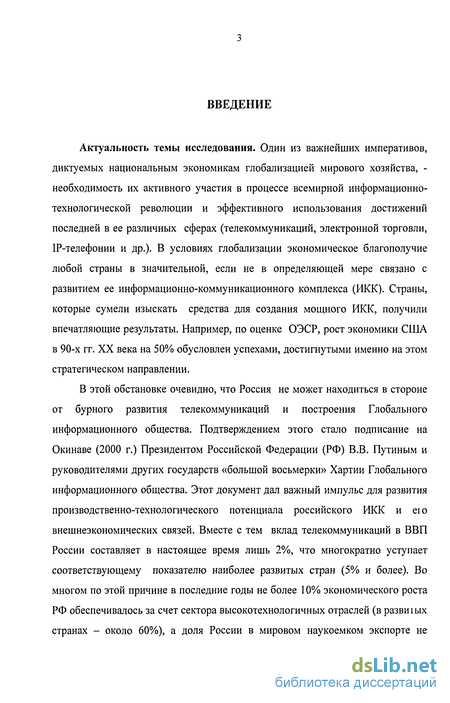 3

ВВЕДЕНИЕ

Актуальность темы исследования. Один из важнейших императивов, диктуемых национальным экономикам глобализацией мирового хозяйства, - необходимость их активного участия в процессе всемирной информационно-технологической революции и эффективного использования достижений последней в ее различных сферах (телекоммуникаций, электронной торговли, IP-телефонии и др.). В условиях глобализации экономическое благополучие любой страны в значительной, если не в определяющей мере связано с развитием ее информационно-коммуникационного комплекса (ИКК). Страны, которые сумели изыскать средства для создания мощного ИКК, получили впечатляющие результаты. Например, по оценке ОЭСР, рост экономики США в 90-х гг. XX века на 50% обусловлен успехами, достигнутыми именно на этом стратегическом направлении.

В этой обстановке очевидно, что Россия не может находиться в стороне от бурного развития телекоммуникаций и построения Глобального информационного общества. Подтверждением этого стало подписание на Окинаве (2000 г.) Президентом Российской Федерации (РФ) В.В. Путиным и руководителями других государств «большой восьмерки» Хартии Глобального информационного общества. Этот документ дал важный импульс для развития производственно-технологического потенциала российского ИКК и его внешнеэкономических связей. Вместе с тем вклад телекоммуникаций в ВВП России составляет в настоящее время лишь 2%, что многократно уступает соответствующему показателю наиболее развитых стран (5% и более). Во многом по этой причине в последние годы не более 10% экономического роста РФ обеспечивалось за счет сектора высокотехнологичных отраслей (в развитых странах – около 60%), а доля России в мировом наукоемком экспорте не

dsLib.net
библиотека диссертаций